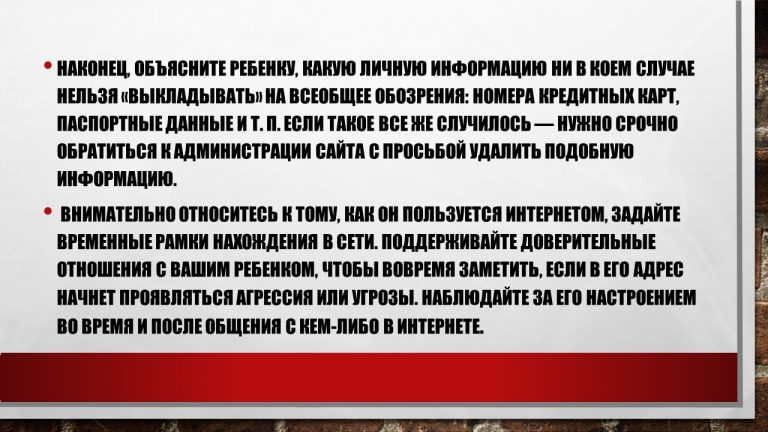 • НАКОНЕЦ, ОБЪЯСНИТЕ РЕБЕНКУ, КАКУЮ ЛИЧНУЮ ИНФОРМАЦИЮ НИ В КОЕМ СЛУЧАЕ НЕЛЬЗЯ «ВЫКЛАДЫВАТЬ» НА ВСЕОБЩЕЕ ОБОЗРЕНИЯ: НОМЕРА КРЕДИТНЫХ КАРТ, ПАСПОРТНЫЕ ДАННЫЕ И Т. П. ЕСЛИ ТАКОЕ ВСЕ ЖЕ СЛУЧИЛОСЬ — НУЖНО СРОЧНО ОБРАТИТЬСЯ К АДМИНИСТРАЦИИ САЙТА С ПРОСЬБОЙ УДАЛИТЬ ПОДОБНУЮ ИНФОРМАЦИЮ.

• ВНИМАТЕЛЬНО ОТНОСИТЕСЬ К ТОМУ, КАК ОН ПОЛЬЗУЕТСЯ ИНТЕРНЕТОМ, ЗАДАЙТЕ ВРЕМЕННЫЕ РАМКИ НАХОЖДЕНИЯ В СЕТИ. ПОДДЕРЖИВАЙТЕ ДОВЕРИТЕЛЬНЫЕ ОТНОШЕНИЯ С ВАШИМ РЕБЕНКОМ, ЧТОБЫ ВОВРЕМЯ ЗАМЕТИТЬ, ЕСЛИ В ЕГО АДРЕС НАЧНЕТ ПРОЯВЛЯТЬСЯ АГРЕССИЯ ИЛИ УГРОЗЫ. НАБЛЮДАЙТЕ ЗА ЕГО НАСТРОЕНИЕМ ВО ВРЕМЯ И ПОСЛЕ ОБЩЕНИЯ С КЕМ-ЛИБО В ИНТЕРНЕТЕ.